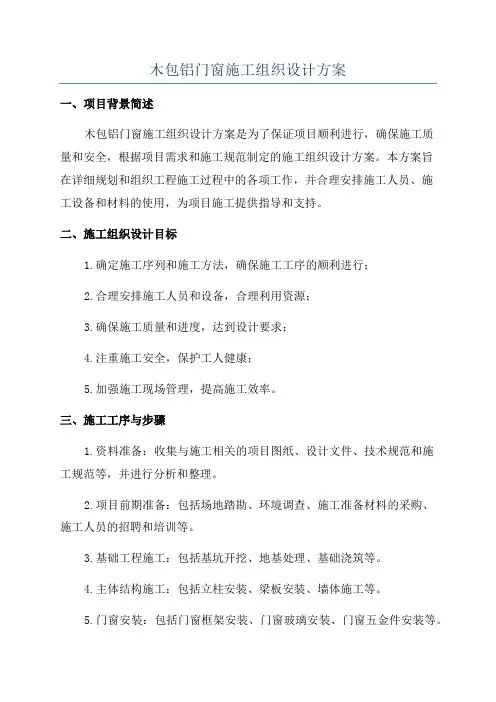 木包铝门窗施工组织设计方案

一、项目背景简述

木包铝门窗施工组织设计方案是为了保证项目顺利进行，确保施工质量和安全，根据项目需求和施工规范制定的施工组织设计方案。本方案旨在详细规划和组织工程施工过程中的各项工作，并合理安排施工人员、施工设备和材料的使用，为项目施工提供指导和支持。

二、施工组织设计目标

1.确定施工序列和施工方法，确保施工工序的顺利进行；

2.合理安排施工人员和设备，合理利用资源；

3.确保施工质量和进度，达到设计要求；

4.注重施工安全，保护工人健康；

5.加强施工现场管理，提高施工效率。

三、施工工序与步骤

1.资料准备：收集与施工相关的项目图纸、设计文件、技术规范和施工规范等，并进行分析和整理。

2.项目前期准备：包括场地踏勘、环境调查、施工准备材料的采购、施工人员的招聘和培训等。

3.基础工程施工：包括基坑开挖、地基处理、基础浇筑等。

4.主体结构施工：包括立柱安装、梁板安装、墙体施工等。

5.门窗安装：包括门窗框架安装、门窗玻璃安装、门窗五金件安装等。